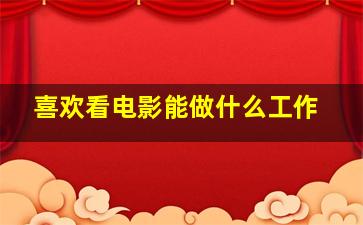 喜欢看电影能做什么工作